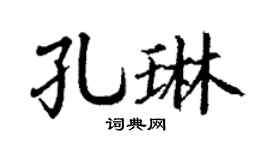 孔琳

词典网